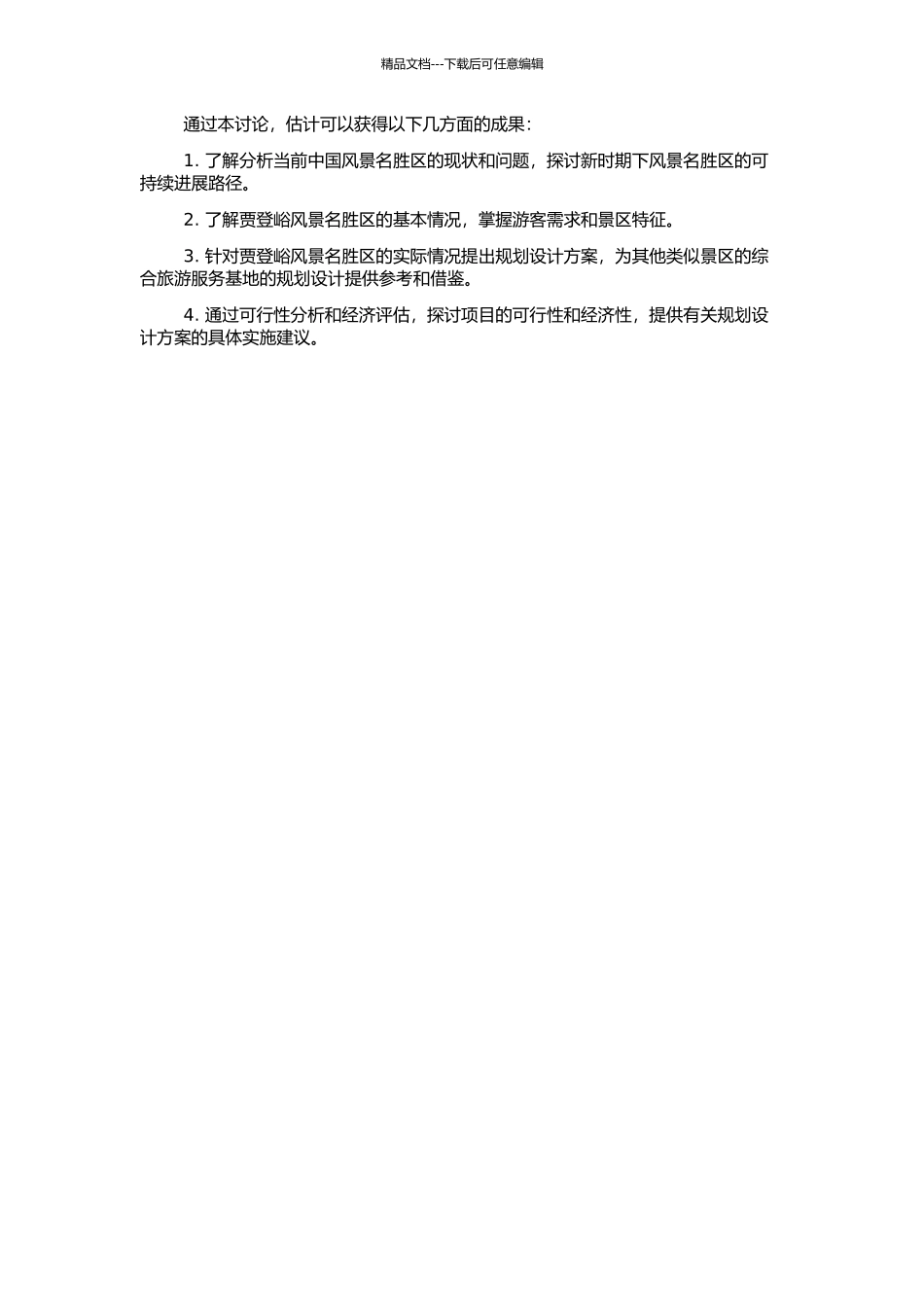 精品文档---下载后可任意编辑

通过本讨论，估计可以获得以下几方面的成果：

1.了解分析当前中国风景名胜区的现状和问题，探讨新时期下风景名胜区的可持续进展路径。

2.了解贾登峪风景名胜区的基本情况，掌握游客需求和景区特征。

3.针对贾登峪风景名胜区的实际情况提出规划设计方案，为其他类似景区的综合旅游服务基地的规划设计提供参考和借鉴。

4.通过可行性分析和经济评估，探讨项目的可行性和经济性，提供有关规划设计方案的具体实施建议。